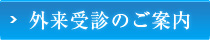 > 外来受診のご案内